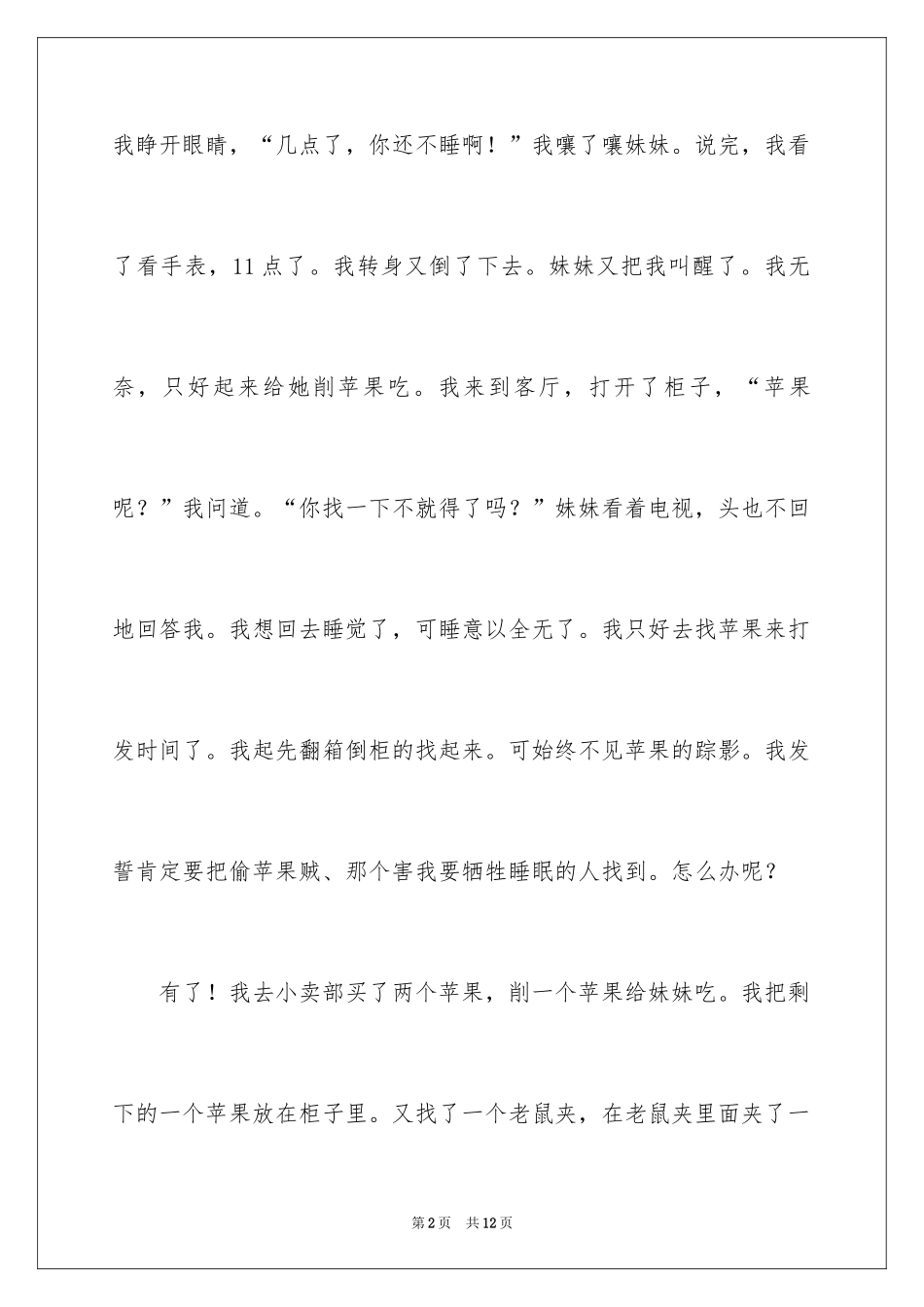 我睁开眼睛，“几点了，你还不睡啊！”我嚷了嚷妹妹。说完，我看了看手表，11点了。我转身又倒了下去。妹妹又把我叫醒了。我无奈，只好起来给她削苹果吃。我来到客厅，打开了柜子，“苹果呢？”我问道。“你找一下不就得了吗？”妹妹看着电视，头也不回地回答我。我想回去睡觉了，可睡意以全无了。我只好去找苹果来打发时间了。我起先翻箱倒柜的找起来。可始终不见苹果的踪影。我发誓肯定要把偷苹果贼、那个害我要牺牲睡眠的人找到。怎么办呢？

有了！我去小卖部买了两个苹果，削一个苹果给妹妹吃。我把剩下的一个苹果放在柜子里。又找了一个老鼠夹，在老鼠夹里面夹了一

第2页 共12页